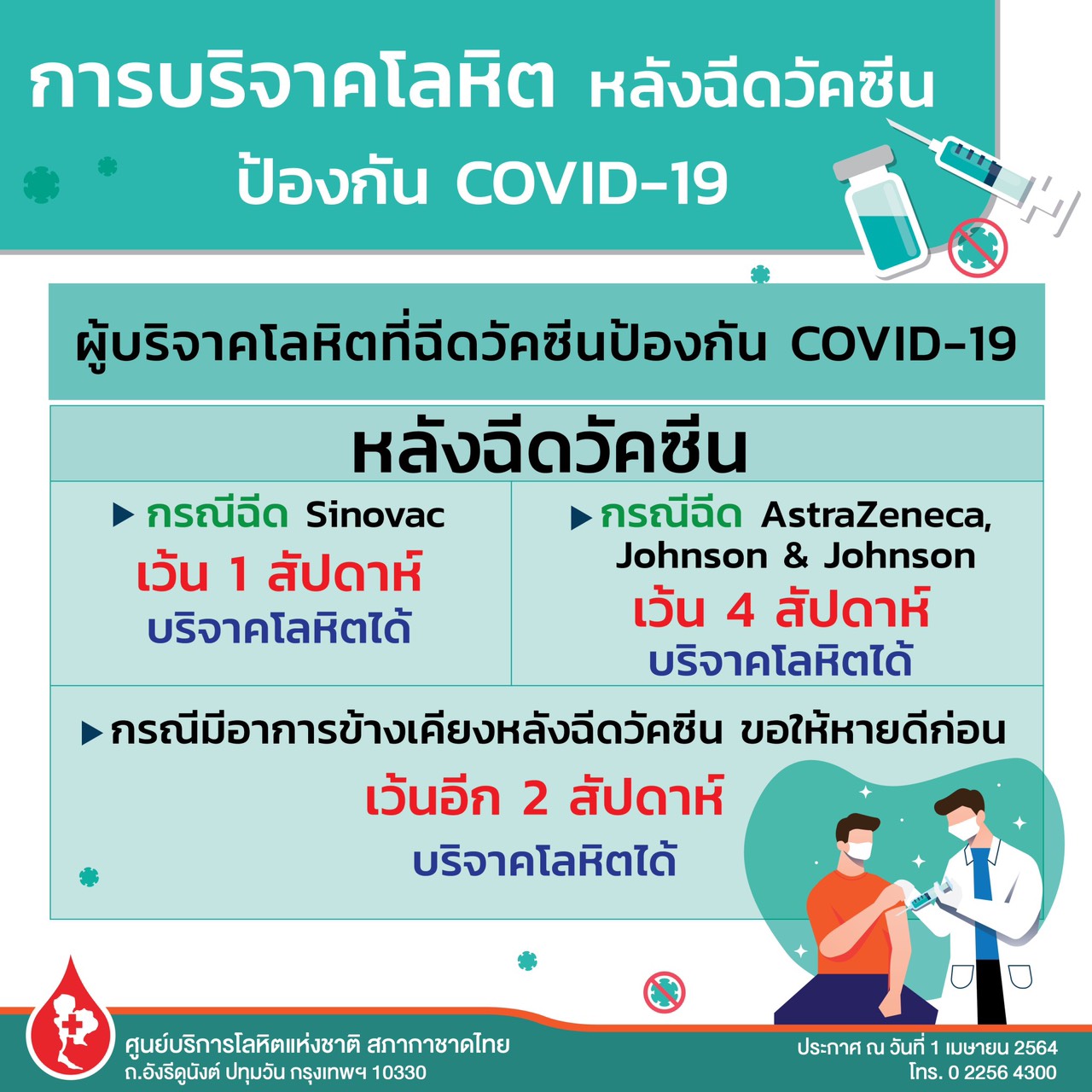 การบริจาคโลหิต หลังฉีดวัคซีน
ป้องกัน COVID-19

ผู้บริจาคโลหิตที่ฉีดวัคซีนป้องกัน COVID-19

หลังฉีดวัคซีน

▶ กรณีฉีด Sinovac
เว้น 1 สัปดาห์
บริจาคโลหิตได้

▶ กรณีฉีด AstraZeneca, Johnson & Johnson
เว้น 4 สัปดาห์
บริจาคโลหิตได้

▶ กรณีมีอาการข้างเคียงหลังฉีดวัคซีน ขอให้หายดีก่อน
เว้นอีก 2 สัปดาห์
บริจาคโลหิตได้

ศูนย์บริการโลหิตแห่งชาติ สภากาชาดไทย
ถ.อังรีดูนังต์ ปทุมวัน กรุงเทพฯ 10330

ประกาศ ณ วันที่ 1 เมษายน 2564
โทร. 0 2256 4300